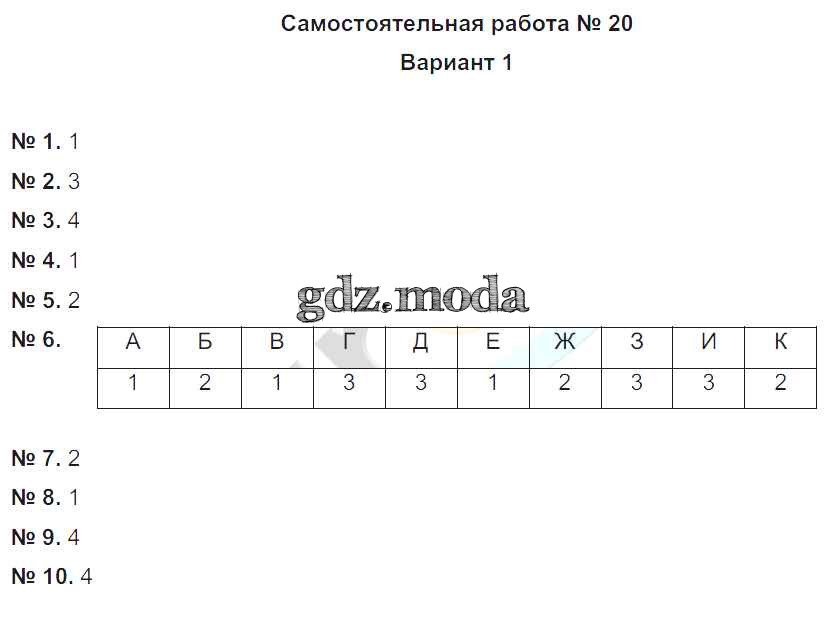 Самостоятельная работа № 20

Вариант 1

№ 1. 1

№ 2. 3

№ 3. 4

№ 4. 1

№ 5. 2

№ 6.

| А | Б | В | Г | Д | Е | Ж | З | И | К |
|---|---|---|---|---|---|---|---|---|---|
| 1 | 2 | 1 | 3 | 3 | 1 | 2 | 3 | 3 | 2 |

№ 7. 2

№ 8. 1

№ 9. 4

№ 10. 4

gdz.moda